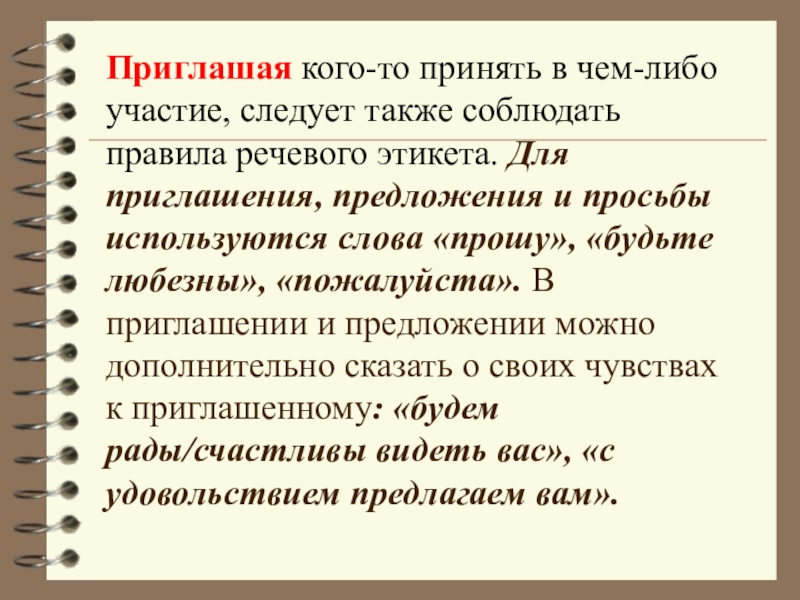 Приглашая кого-то принять в чем-либо участие, следует также соблюдать правила речевого этикета. Для приглашения, предложения и просьбы используются слова «прошу», «будьте любезны», «пожалуйста». В приглашении и предложении можно дополнительно сказать о своих чувствах к приглашенному: «будем рады/счастливы видеть вас», «с удовольствием предлагаем вам».